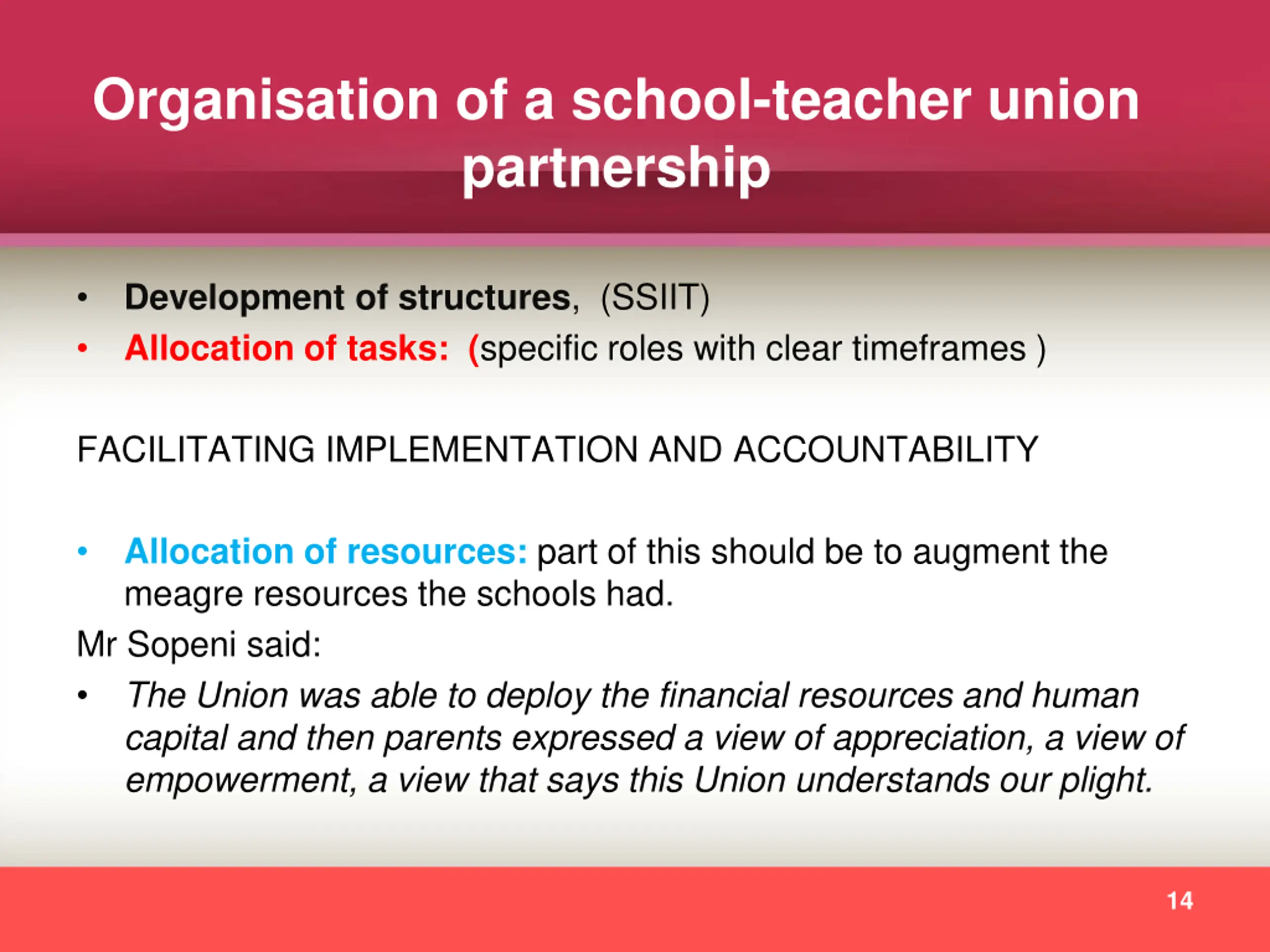 Organisation of a school-teacher union partnership

• Development of structures, (SSIIT)
• Allocation of tasks: (specific roles with clear timeframes )

FACILITATING IMPLEMENTATION AND ACCOUNTABILITY

• Allocation of resources: part of this should be to augment the meagre resources the schools had.

Mr Sopeni said:

• The Union was able to deploy the financial resources and human capital and then parents expressed a view of appreciation, a view of empowerment, a view that says this Union understands our plight.

14